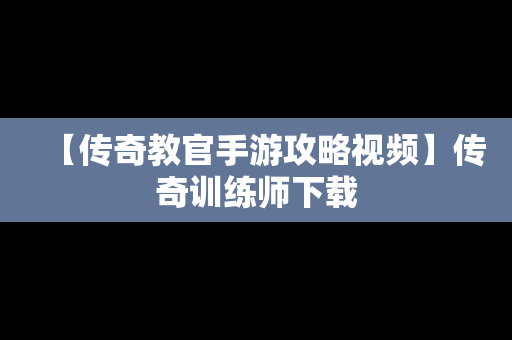 【传奇教官手游攻略视频】传奇训练师下载